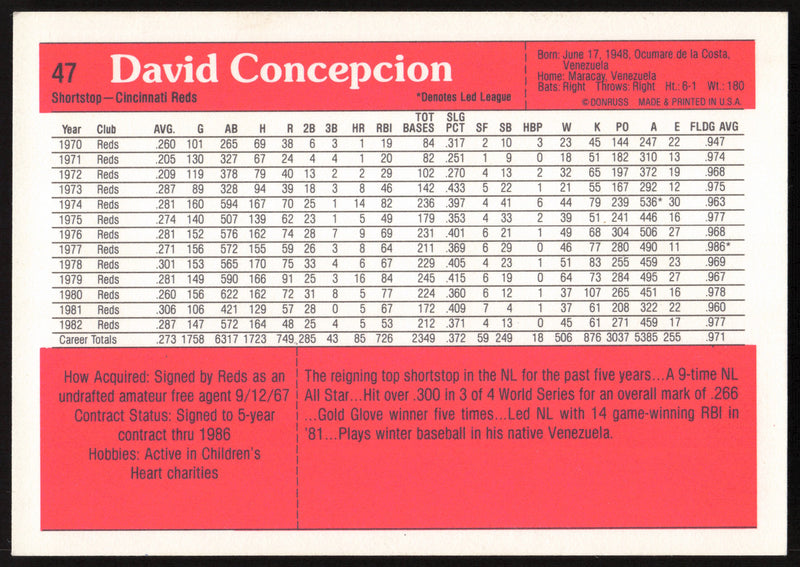 47 David Concepcion

Shortstop—Cincinnati Reds

*Denotes Led League

Born: June 17, 1948, Ocumare de la Costa, Venezuela
Home: Maracay, Venezuela
Bats: Right Throws: Right Ht.: 6-1 Wt.: 180
© DONRUSS MADE & PRINTED IN U.S.A.

| Year | Club | AVG. | G | AB | H | R | 2B | 3B | HR | RBI | TOT BASES | SLG PCT | SF | SB | HBP | W | K | PO | A | E | FLDG AVG |
|---|---|---|---|---|---|---|---|---|---|---|---|---|---|---|---|---|---|---|---|---|---|
| 1970 | Reds | .260 | 101 | 265 | 69 | 38 | 6 | 3 | 1 | 19 | 84 | .317 | 2 | 10 | 3 | 23 | 45 | 144 | 247 | 22 | .947 |
| 1971 | Reds | .205 | 130 | 327 | 67 | 24 | 4 | 4 | 1 | 20 | 82 | .251 | 1 | 9 | 0 | 18 | 51 | 182 | 310 | 13 | .974 |
| 1972 | Reds | .209 | 119 | 378 | 79 | 40 | 13 | 2 | 2 | 29 | 102 | .270 | 4 | 13 | 2 | 32 | 65 | 197 | 372 | 19 | .968 |
| 1973 | Reds | .287 | 89 | 328 | 94 | 39 | 18 | 3 | 8 | 46 | 142 | .433 | 5 | 22 | 1 | 21 | 55 | 167 | 292 | 12 | .975 |
| 1974 | Reds | .281 | 160 | 594 | 167 | 70 | 25 | 1 | 14 | 82 | 236 | .397 | 4 | 41 | 6 | 44 | 79 | 239 | 536* | 30 | .963 |
| 1975 | Reds | .274 | 140 | 507 | 139 | 62 | 23 | 1 | 5 | 49 | 179 | .353 | 4 | 33 | 2 | 39 | 51 | 241 | 446 | 16 | .977 |
| 1976 | Reds | .281 | 152 | 576 | 162 | 74 | 28 | 7 | 9 | 69 | 231 | .401 | 6 | 21 | 1 | 49 | 68 | 304 | 506 | 27 | .968 |
| 1977 | Reds | .271 | 156 | 572 | 155 | 59 | 26 | 3 | 8 | 64 | 211 | .369 | 6 | 29 | 0 | 46 | 77 | 280 | 490 | 11 | .986* |
| 1978 | Reds | .301 | 153 | 565 | 170 | 75 | 33 | 4 | 6 | 67 | 229 | .405 | 4 | 23 | 1 | 51 | 83 | 255 | 459 | 23 | .969 |
| 1979 | Reds | .281 | 149 | 590 | 166 | 91 | 25 | 3 | 16 | 84 | 245 | .415 | 6 | 19 | 0 | 64 | 73 | 284 | 495 | 27 | .967 |
| 1980 | Reds | .260 | 156 | 622 | 162 | 72 | 31 | 8 | 5 | 77 | 224 | .360 | 6 | 12 | 1 | 37 | 107 | 265 | 451 | 16 | .978 |
| 1981 | Reds | .306 | 106 | 421 | 129 | 57 | 28 | 0 | 5 | 67 | 172 | .409 | 7 | 4 | 1 | 37 | 61 | 208 | 322 | 22 | .960 |
| 1982 | Reds | .287 | 147 | 572 | 164 | 48 | 25 | 4 | 5 | 53 | 212 | .371 | 4 | 13 | 0 | 45 | 61 | 271 | 459 | 17 | .977 |
| Career Totals | | .273 | 1758 | 6317 | 1723 | 749 | 285 | 43 | 85 | 726 | 2349 | .372 | 59 | 249 | 18 | 506 | 876 | 3037 | 5385 | 255 | .971 |

How Acquired: Signed by Reds as an undrafted amateur free agent 9/12/67
Contract Status: Signed to 5-year contract thru 1986
Hobbies: Active in Children's Heart charities

The reigning top shortstop in the NL for the past five years...A 9-time NL All Star...Hit over .300 in 3 of 4 World Series for an overall mark of .266 ...Gold Glove winner five times...Led NL with 14 game-winning RBI in '81...Plays winter baseball in his native Venezuela.